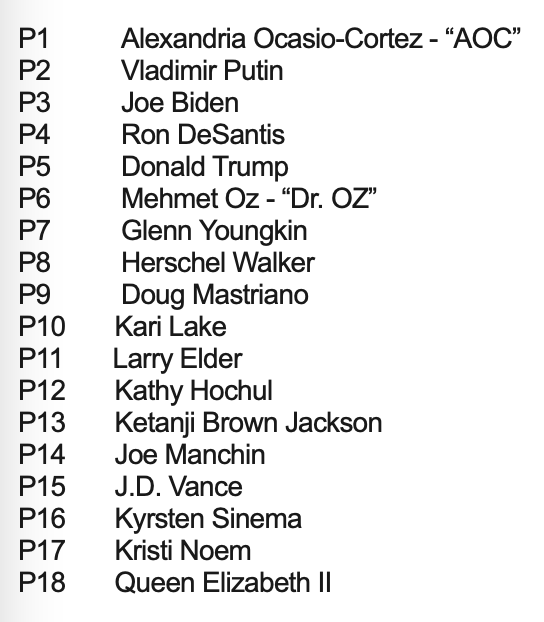 P1 Alexandria Ocasio-Cortez - “AOC”
P2 Vladimir Putin
P3 Joe Biden
P4 Ron DeSantis
P5 Donald Trump
P6 Mehmet Oz - “Dr. OZ”
P7 Glenn Youngkin
P8 Herschel Walker
P9 Doug Mastriano
P10 Kari Lake
P11 Larry Elder
P12 Kathy Hochul
P13 Ketanji Brown Jackson
P14 Joe Manchin
P15 J.D. Vance
P16 Kyrsten Sinema
P17 Kristi Noem
P18 Queen Elizabeth II